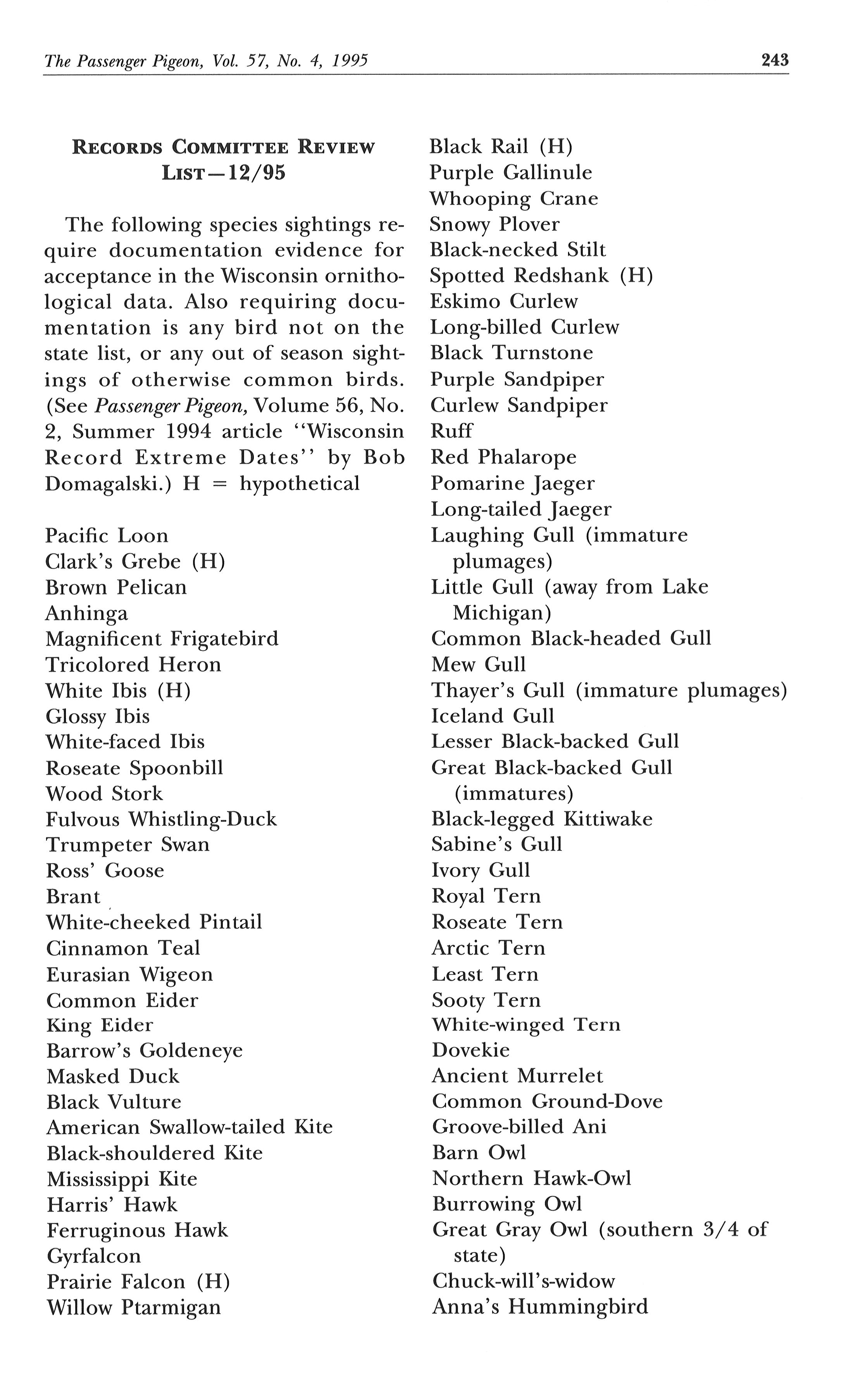 The Passenger Pigeon, Vol. 57, No. 4, 1995 243

RECORDS COMMITTEE REVIEW LIST—12/95

The following species sightings require documentation evidence for acceptance in the Wisconsin ornithological data. Also requiring documentation is any bird not on the state list, or any out of season sightings of otherwise common birds. (See Passenger Pigeon, Volume 56, No. 2, Summer 1994 article "Wisconsin Record Extreme Dates" by Bob Domagalski.) H = hypothetical

Pacific Loon
Clark's Grebe (H)
Brown Pelican
Anhinga
Magnificent Frigatebird
Tricolored Heron
White Ibis (H)
Glossy Ibis
White-faced Ibis
Roseate Spoonbill
Wood Stork
Fulvous Whistling-Duck
Trumpeter Swan
Ross' Goose
Brant
White-cheeked Pintail
Cinnamon Teal
Eurasian Wigeon
Common Eider
King Eider
Barrow's Goldeneye
Masked Duck
Black Vulture
American Swallow-tailed Kite
Black-shouldered Kite
Mississippi Kite
Harris' Hawk
Ferruginous Hawk
Gyrfalcon
Prairie Falcon (H)
Willow Ptarmigan

Black Rail (H)
Purple Gallinule
Whooping Crane
Snowy Plover
Black-necked Stilt
Spotted Redshank (H)
Eskimo Curlew
Long-billed Curlew
Black Turnstone
Purple Sandpiper
Curlew Sandpiper
Ruff
Red Phalarope
Pomarine Jaeger
Long-tailed Jaeger
Laughing Gull (immature plumages)
Little Gull (away from Lake Michigan)
Common Black-headed Gull
Mew Gull
Thayer's Gull (immature plumages)
Iceland Gull
Lesser Black-backed Gull
Great Black-backed Gull (immatures)
Black-legged Kittiwake
Sabine's Gull
Ivory Gull
Royal Tern
Roseate Tern
Arctic Tern
Least Tern
Sooty Tern
White-winged Tern
Dovekie
Ancient Murrelet
Common Ground-Dove
Groove-billed Ani
Barn Owl
Northern Hawk-Owl
Burrowing Owl
Great Gray Owl (southern 3/4 of state)
Chuck-will's-widow
Anna's Hummingbird